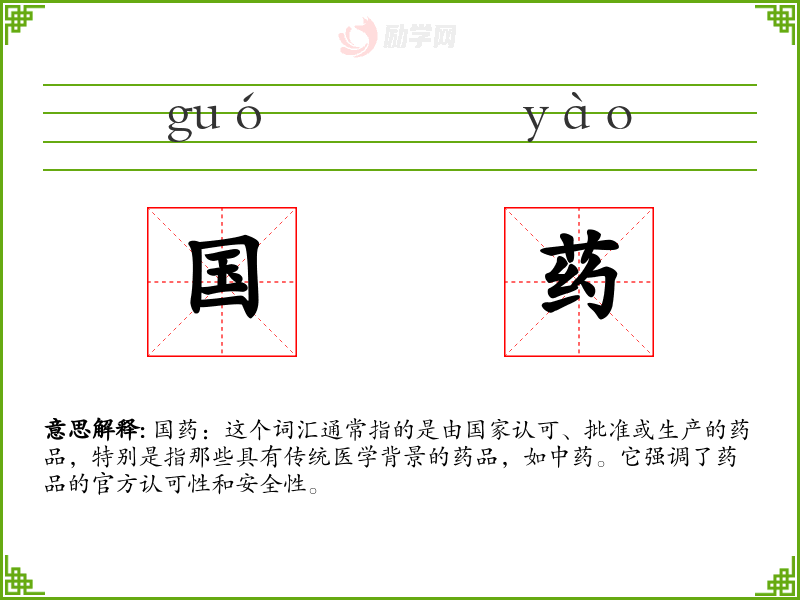 guó yào

国 药

意思解释:国药:这个词汇通常指的是由国家认可、批准或生产的药品,特别是指那些具有传统医学背景的药品,如中药。它强调了药品的官方认可性和安全性。

励学网